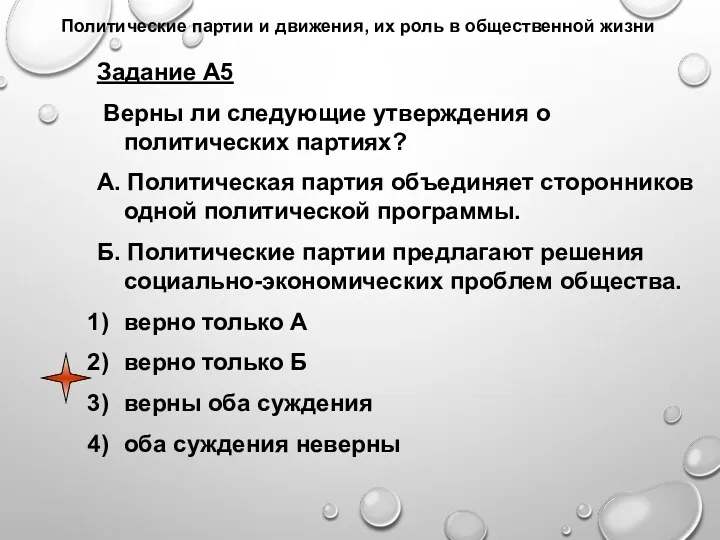 Политические партии и движения, их роль в общественной жизни

Задание А5

Верны ли следующие утверждения о политических партиях?

А. Политическая партия объединяет сторонников одной политической программы.

Б. Политические партии предлагают решения социально-экономических проблем общества.

1) верно только А
2) верно только Б
3) верны оба суждения
4) оба суждения неверны